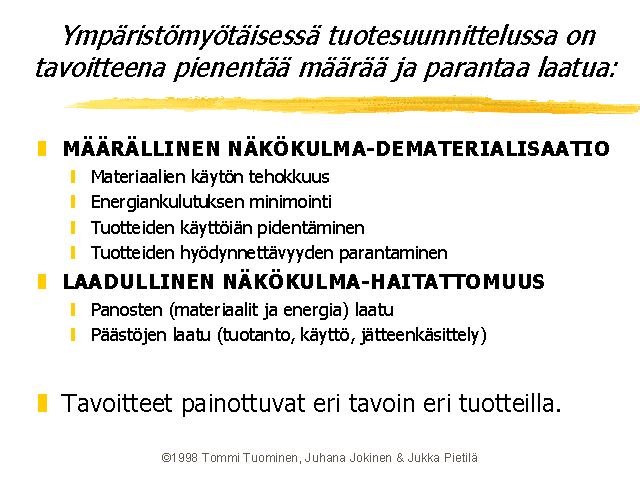 Ympäristömyötäisessä tuotesuunnittelussa on tavoitteena pienentää määrää ja parantaa laatua:

MÄÄRÄLLINEN NÄKÖKULMA-DEMATERIALISAATIO
Materiaalien käytön tehokkuus
Energiankulutuksen minimointi
Tuotteiden käyttöiän pidentäminen
Tuotteiden hyödynnettävyyden parantaminen
LAADULLINEN NÄKÖKULMA-HAITATTOMUUS
Panosten (materiaalit ja energia) laatu
Päästöjen laatu (tuotanto, käyttö, jätteenkäsittely)

Tavoitteet painottuvat eri tavoin eri tuotteilla.

©1998 Tommi Tuominen, Juhana Jokinen & Jukka Pietilä